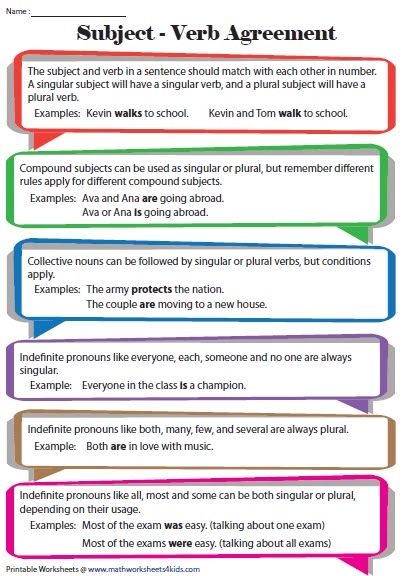 Name :

Subject - Verb Agreement

The subject and verb in a sentence should match with each other in number. A singular subject will have a singular verb, and a plural subject will have a plural verb.

Examples: Kevin walks to school. Kevin and Tom walk to school.

Compound subjects can be used as singular or plural, but remember different rules apply for different compound subjects.

Examples: Ava and Ana are going abroad.
Ava or Ana is going abroad.

Collective nouns can be followed by singular or plural verbs, but conditions apply.

Examples: The army protects the nation.
The couple are moving to a new house.

Indefinite pronouns like everyone, each, someone and no one are always singular.

Example: Everyone in the class is a champion.

Indefinite pronouns like both, many, few, and several are always plural.

Example: Both are in love with music.

Indefinite pronouns like all, most and some can be both singular or plural, depending on their usage.

Examples: Most of the exam was easy. (talking about one exam)
Most of the exams were easy. (talking about all exams)

Printable Worksheets @ www.mathworksheets4kids.com